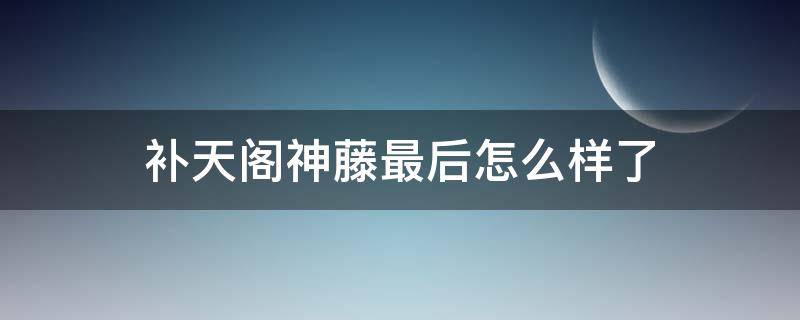 补天阁神藤最后怎么样了